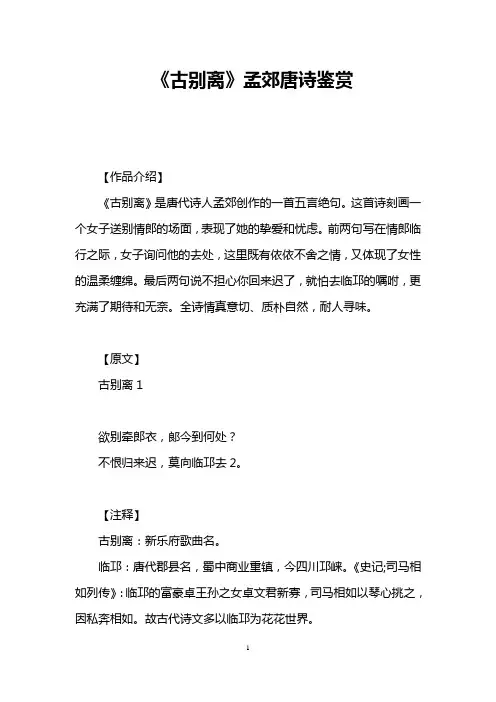 《古别离》孟郊唐诗鉴赏

【作品介绍】

《古别离》是唐代诗人孟郊创作的一首五言绝句。这首诗刻画一个女子送别情郎的场面，表现了她的挚爱和忧虑。前两句写在情郎临行之际，女子询问他的去处，这里既有依依不舍之情，又体现了女性的温柔缠绵。最后两句说不担心你回来迟了，就怕去临邛的嘱咐，更充满了期待和无奈。全诗情真意切、质朴自然，耐人寻味。

【原文】

古别离 1

欲别牵郎衣，郎今到何处？

不恨归来迟，莫向临邛去 2。

【注释】

古别离：新乐府歌曲名。

临邛：唐代郡县名，蜀中商业重镇，今四川邛崃。《史记;司马相如列传》：临邛的富豪卓王孙之女卓文君新寡，司马相如以琴心挑之，因私奔相如。故古代诗文多以临邛为花花世界。

1